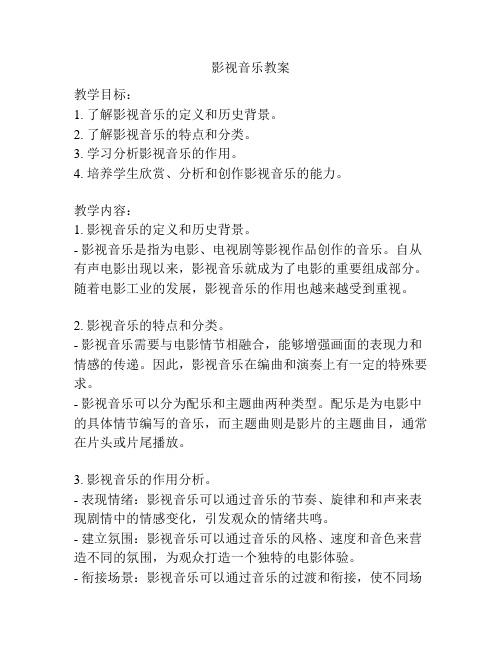 影视音乐教案

教学目标：
1. 了解影视音乐的定义和历史背景。
2. 了解影视音乐的特点和分类。
3. 学习分析影视音乐的作用。
4. 培养学生欣赏、分析和创作影视音乐的能力。

教学内容：
1. 影视音乐的定义和历史背景。
- 影视音乐是指为电影、电视剧等影视作品创作的音乐。自从有声电影出现以来，影视音乐就成为了电影的重要组成部分。随着电影工业的发展，影视音乐的作用也越来越受到重视。

2. 影视音乐的特点和分类。
- 影视音乐需要与电影情节相融合，能够增强画面的表现力和情感的传递。因此，影视音乐在编曲和演奏上有一定的特殊要求。
- 影视音乐可以分为配乐和主题曲两种类型。配乐是为电影中的具体情节编写的音乐，而主题曲则是影片的主题曲目，通常在片头或片尾播放。

3. 影视音乐的作用分析。
- 表现情绪：影视音乐可以通过音乐的节奏、旋律和和声来表现剧情中的情感变化，引发观众的情绪共鸣。
- 建立氛围：影视音乐可以通过音乐的风格、速度和音色来营造不同的氛围，为观众打造一个独特的电影体验。
- 衔接场景：影视音乐可以通过音乐的过渡和衔接，使不同场